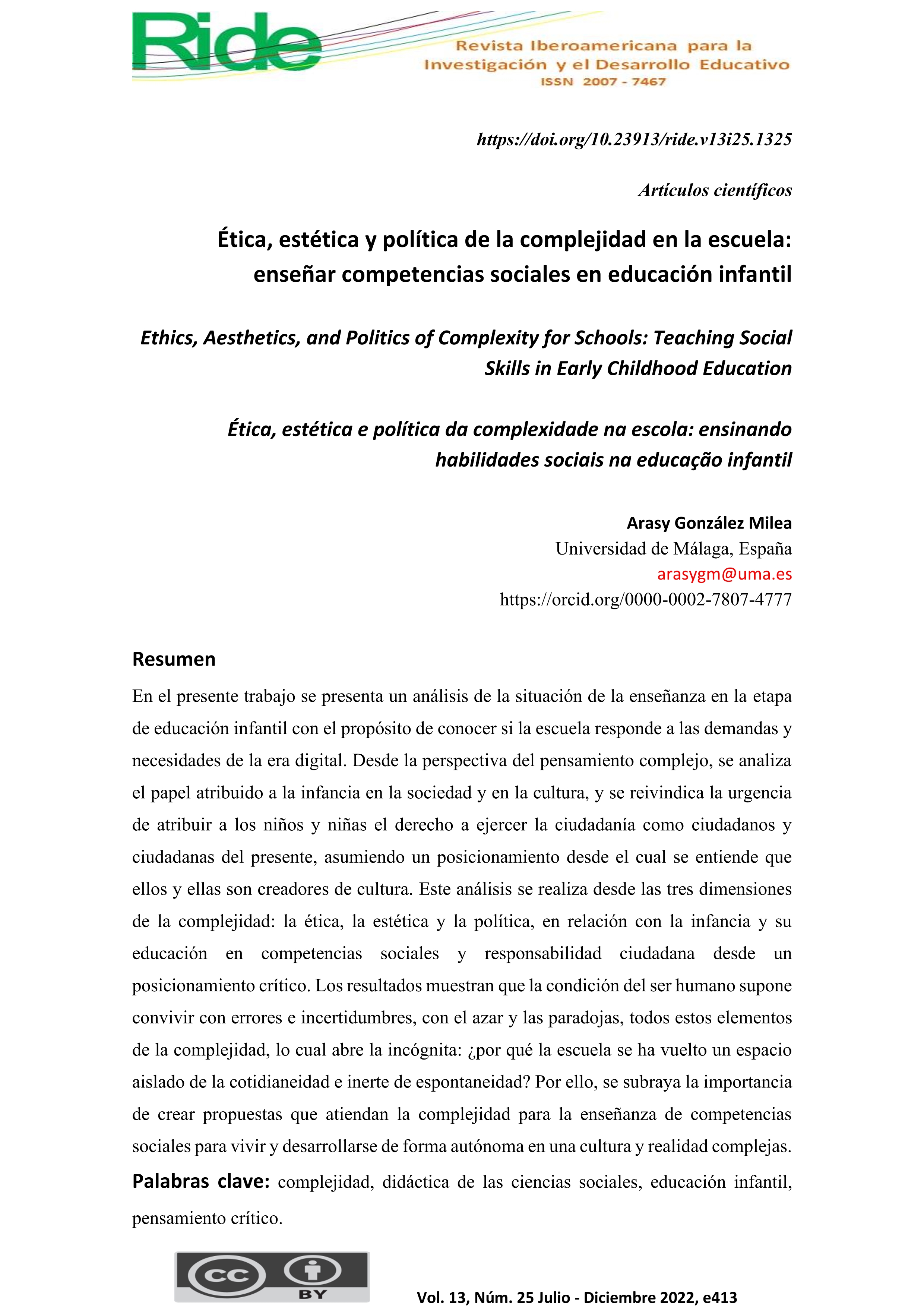 Ride

Revista Iberoamericana para la Investigación y el Desarrollo Educativo
ISSN 2007 - 7467

https://doi.org/10.23913/ride.v13i25.1325

Artículos científicos

Ética, estética y política de la complejidad en la escuela: enseñar competencias sociales en educación infantil

Ethics, Aesthetics, and Politics of Complexity for Schools: Teaching Social Skills in Early Childhood Education

Ética, estética e política da complexidade na escola: ensinando habilidades sociais na educação infantil

Arasy González Milea
Universidad de Málaga, España
arasygm@uma.es
https://orcid.org/0000-0002-7807-4777

Resumen

En el presente trabajo se presenta un análisis de la situación de la enseñanza en la etapa de educación infantil con el propósito de conocer si la escuela responde a las demandas y necesidades de la era digital. Desde la perspectiva del pensamiento complejo, se analiza el papel atribuido a la infancia en la sociedad y en la cultura, y se reivindica la urgencia de atribuir a los niños y niñas el derecho a ejercer la ciudadanía como ciudadanos y ciudadanas del presente, asumiendo un posicionamiento desde el cual se entiende que ellos y ellas son creadores de cultura. Este análisis se realiza desde las tres dimensiones de la complejidad: la ética, la estética y la política, en relación con la infancia y su educación en competencias sociales y responsabilidad ciudadana desde un posicionamiento crítico. Los resultados muestran que la condición del ser humano supone convivir con errores e incertidumbres, con el azar y las paradojas, todos estos elementos de la complejidad, lo cual abre la incógnita: ¿por qué la escuela se ha vuelto un espacio aislado de la cotidianeidad e inerte de espontaneidad? Por ello, se subraya la importancia de crear propuestas que atiendan la complejidad para la enseñanza de competencias sociales para vivir y desarrollarse de forma autónoma en una cultura y realidad complejas.

Palabras clave: complejidad, didáctica de las ciencias sociales, educación infantil, pensamiento crítico.

cc BY

Vol. 13, Núm. 25 Julio - Diciembre 2022, e413